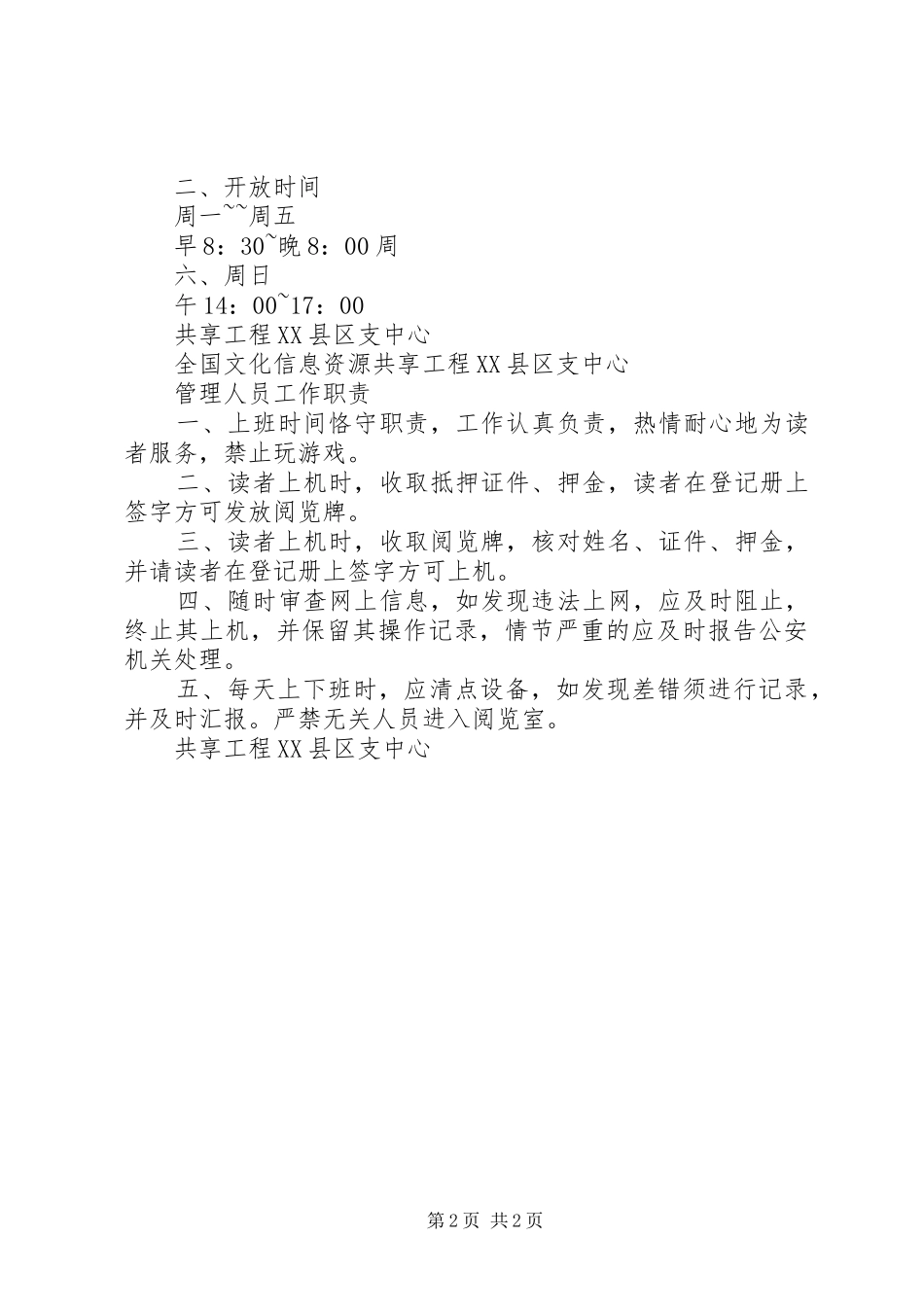 二、开放时间

周一~~周五

早8：30~晚8：00周

六、周日

午14：00~17：00

共享工程XX县区支中心

全国文化信息资源共享工程XX县区支中心

管理人员工作职责

一、上班时间恪守职责，工作认真负责，热情耐心地为读者服务，禁止玩游戏。

二、读者上机时，收取抵押证件、押金，读者在登记册上签字方可发放阅览牌。

三、读者上机时，收取阅览牌，核对姓名、证件、押金，并请读者在登记册上签字方可上机。

四、随时审查网上信息，如发现违法上网，应及时阻止，终止其上机，并保留其操作记录，情节严重的应及时报告公安机关处理。

五、每天上下班时，应清点设备，如发现差错须进行记录，并及时汇报。严禁无关人员进入阅览室。

共享工程XX县区支中心

第2页 共2页